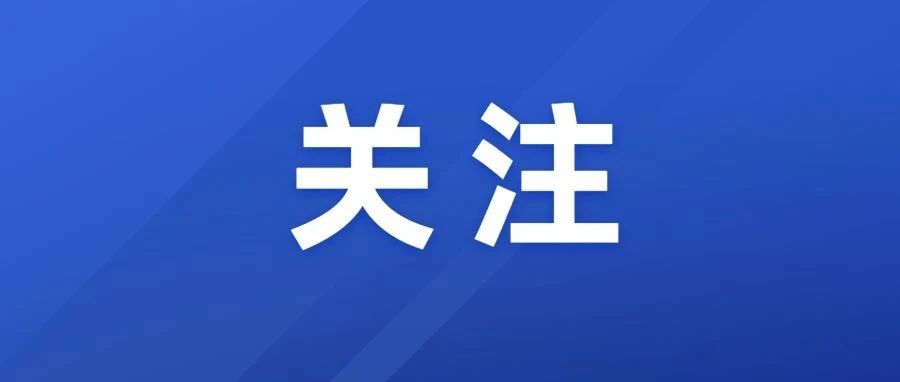 关注